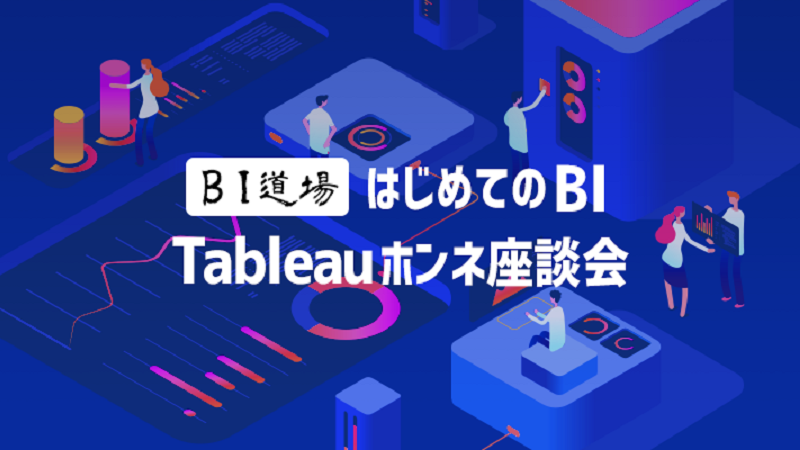 BI道場 はじめてのBI
Tableauホンネ座談会